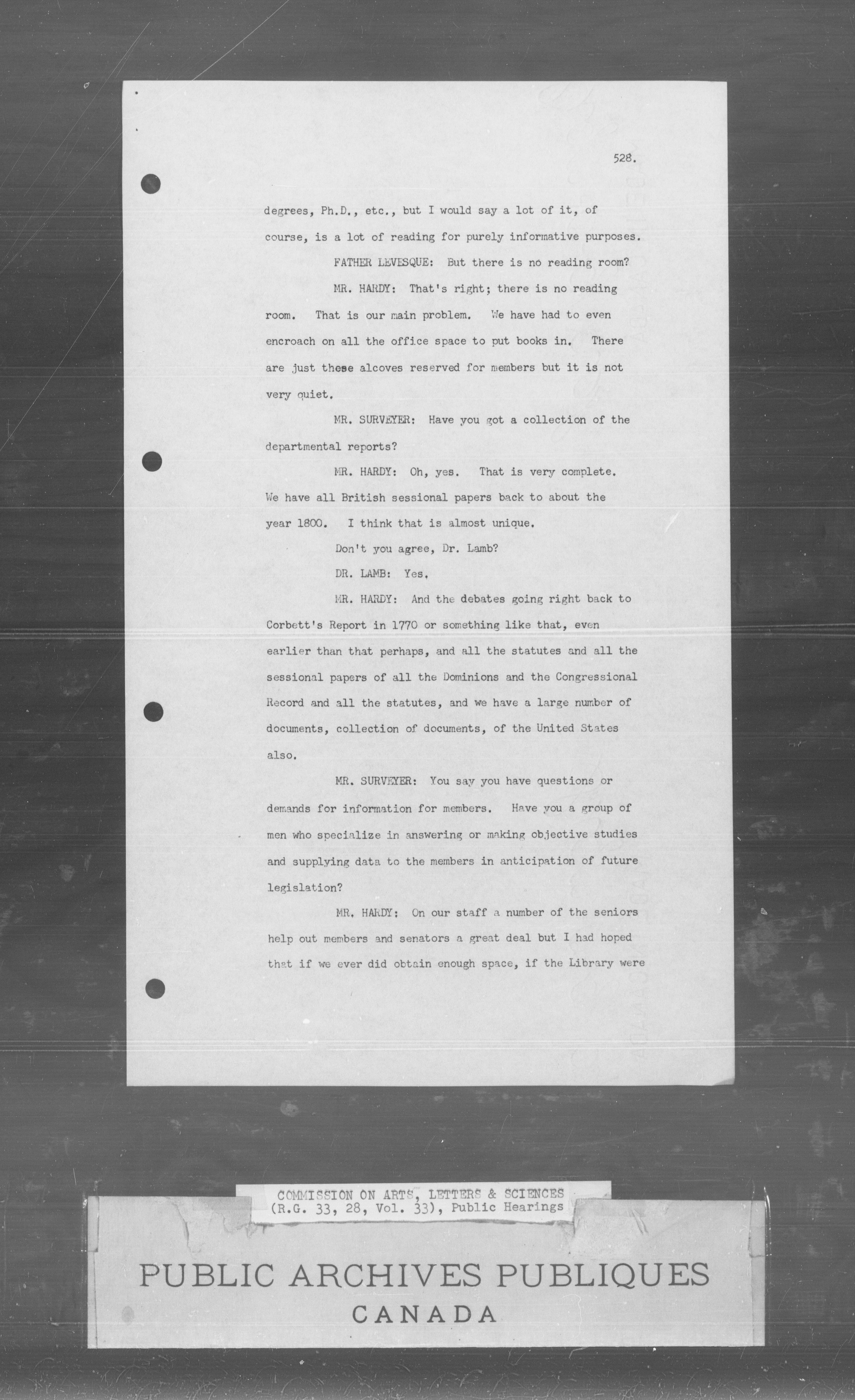 528.

degrees, Ph.D., etc., but I would say a lot of it, of course, is a lot of reading for purely informative purposes.

FATHER LEVESQUE: But there is no reading room?

MR. HARDY: That's right; there is no reading room. That is our main problem. We have had to even encroach on all the office space to put books in. There are just these alcoves reserved for members but it is not very quiet.

MR. SURVEYER: Have you got a collection of the departmental reports?

MR. HARDY: Oh, yes. That is very complete. We have all British sessional papers back to about the year 1800. I think that is almost unique.

Don't you agree, Dr. Lamb?

DR. LAMB: Yes.

MR. HARDY: And the debates going right back to Corbett's Report in 1770 or something like that, even earlier than that perhaps, and all the statutes and all the sessional papers of all the Dominions and the Congressional Record and all the statutes, and we have a large number of documents, collection of documents, of the United States also.

MR. SURVEYER: You say you have questions or demands for information for members. Have you a group of men who specialize in answering or making objective studies and supplying data to the members in anticipation of future legislation?

MR. HARDY: On our staff a number of the seniors help out members and senators a great deal but I had hoped that if we ever did obtain enough space, if the Library were

COMMISSION ON ARTS, LETTERS & SCIENCES
(R.G. 33, 28, Vol. 33), Public Hearings

PUBLIC ARCHIVES PUBLIQUES
CANADA